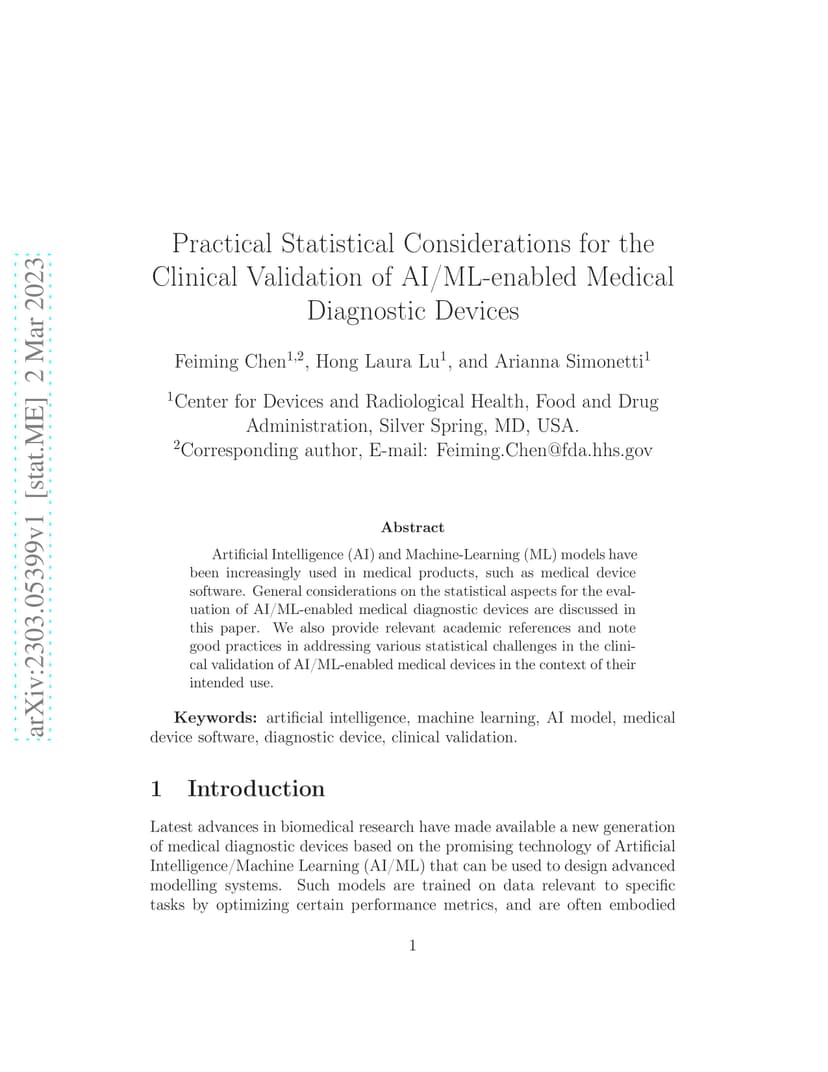 arXiv:2303.05399v1 [stat.ME] 2 Mar 2023

Practical Statistical Considerations for the Clinical Validation of AI/ML-enabled Medical Diagnostic Devices

Feiming Chen$^{1,2}$, Hong Laura Lu$^{1}$, and Arianna Simonetti$^{1}$

$^{1}$Center for Devices and Radiological Health, Food and Drug Administration, Silver Spring, MD, USA.
$^{2}$Corresponding author, E-mail: Feiming.Chen@fda.hhs.gov

Abstract

Artificial Intelligence (AI) and Machine-Learning (ML) models have been increasingly used in medical products, such as medical device software. General considerations on the statistical aspects for the evaluation of AI/ML-enabled medical diagnostic devices are discussed in this paper. We also provide relevant academic references and note good practices in addressing various statistical challenges in the clinical validation of AI/ML-enabled medical devices in the context of their intended use.

Keywords: artificial intelligence, machine learning, AI model, medical device software, diagnostic device, clinical validation.

1 Introduction

Latest advances in biomedical research have made available a new generation of medical diagnostic devices based on the promising technology of Artificial Intelligence/Machine Learning (AI/ML) that can be used to design advanced modelling systems. Such models are trained on data relevant to specific tasks by optimizing certain performance metrics, and are often embodied

1